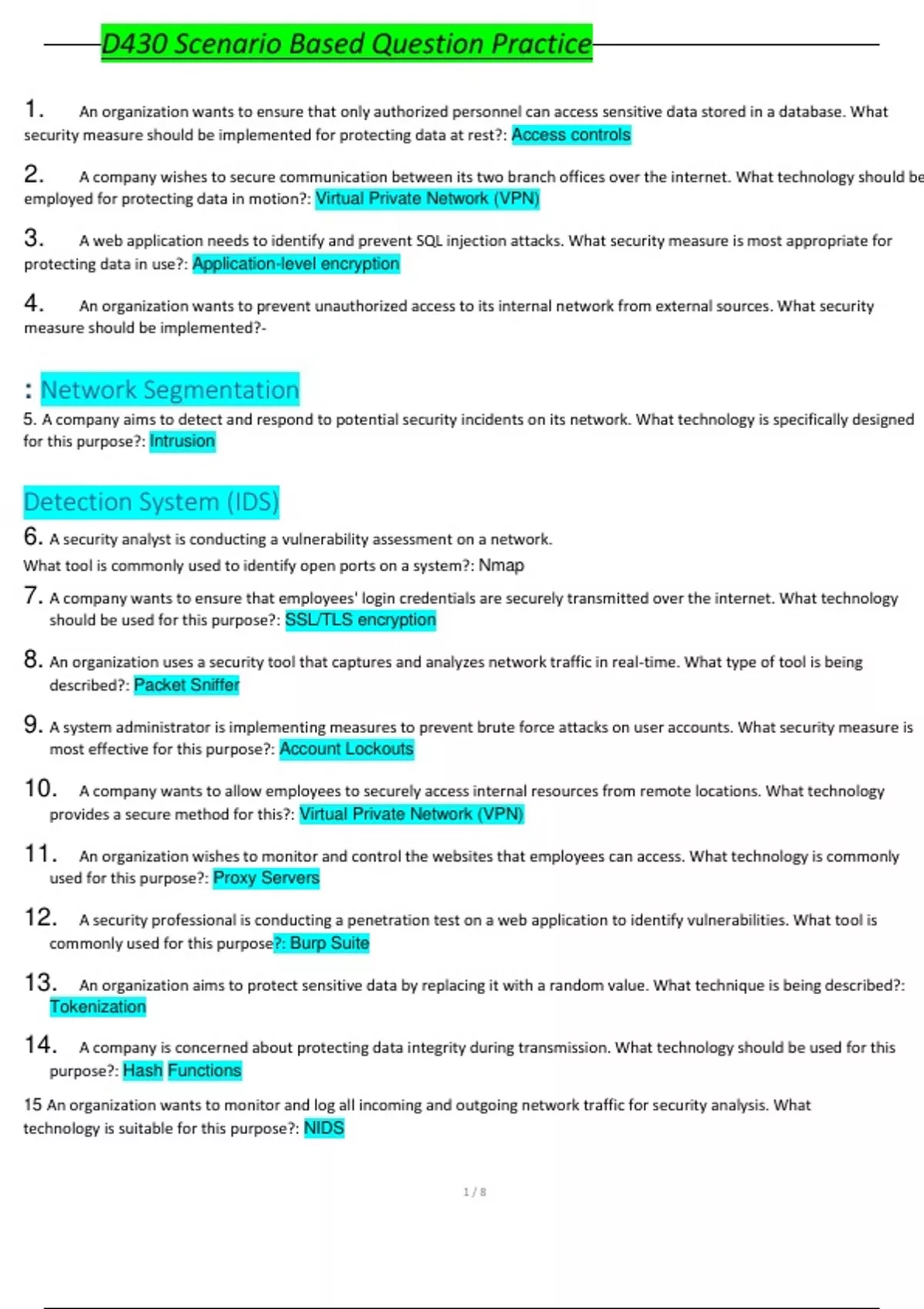 D430 Scenario Based Question Practice

1. An organization wants to ensure that only authorized personnel can access sensitive data stored in a database. What security measure should be implemented for protecting data at rest?: Access controls

2. A company wishes to secure communication between its two branch offices over the internet. What technology should be employed for protecting data in motion?: Virtual Private Network (VPN)

3. A web application needs to identify and prevent SQL injection attacks. What security measure is most appropriate for protecting data in use?: Application-level encryption

4. An organization wants to prevent unauthorized access to its internal network from external sources. What security measure should be implemented?-

: Network Segmentation

5. A company aims to detect and respond to potential security incidents on its network. What technology is specifically designed for this purpose?: Intrusion

Detection System (IDS)

6. A security analyst is conducting a vulnerability assessment on a network.
What tool is commonly used to identify open ports on a system?: Nmap

7. A company wants to ensure that employees' login credentials are securely transmitted over the internet. What technology should be used for this purpose?: SSL/TLS encryption

8. An organization uses a security tool that captures and analyzes network traffic in real-time. What type of tool is being described?: Packet Sniffer

9. A system administrator is implementing measures to prevent brute force attacks on user accounts. What security measure is most effective for this purpose?: Account Lockouts

10. A company wants to allow employees to securely access internal resources from remote locations. What technology provides a secure method for this?: Virtual Private Network (VPN)

11. An organization wishes to monitor and control the websites that employees can access. What technology is commonly used for this purpose?: Proxy Servers

12. A security professional is conducting a penetration test on a web application to identify vulnerabilities. What tool is commonly used for this purpose?: Burp Suite

13. An organization aims to protect sensitive data by replacing it with a random value. What technique is being described?: Tokenization

14. A company is concerned about protecting data integrity during transmission. What technology should be used for this purpose?: Hash Functions

15 An organization wants to monitor and log all incoming and outgoing network traffic for security analysis. What technology is suitable for this purpose?: NIDS

1 / 8